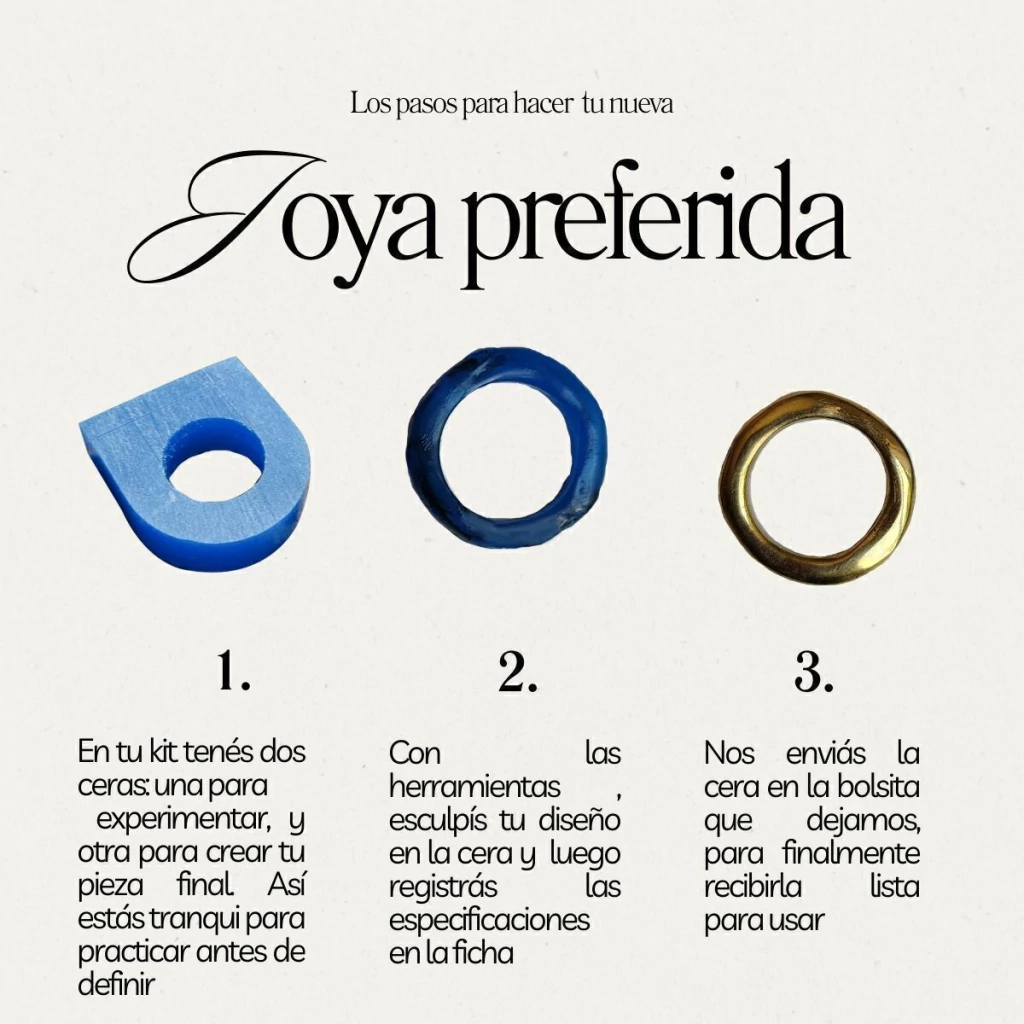 Los pasos para hacer tu nueva

Joya preferida

1.

En tu kit tenés dos ceras: una para experimentar, y otra para crear tu pieza final. Así estás tranqui para practicar antes de definir

2.

Con las herramientas , esculpís tu diseño en la cera y luego registrás las especificaciones en la ficha

3.

Nos enviás la cera en la bolsita que dejamos, para finalmente recibirla lista para usar